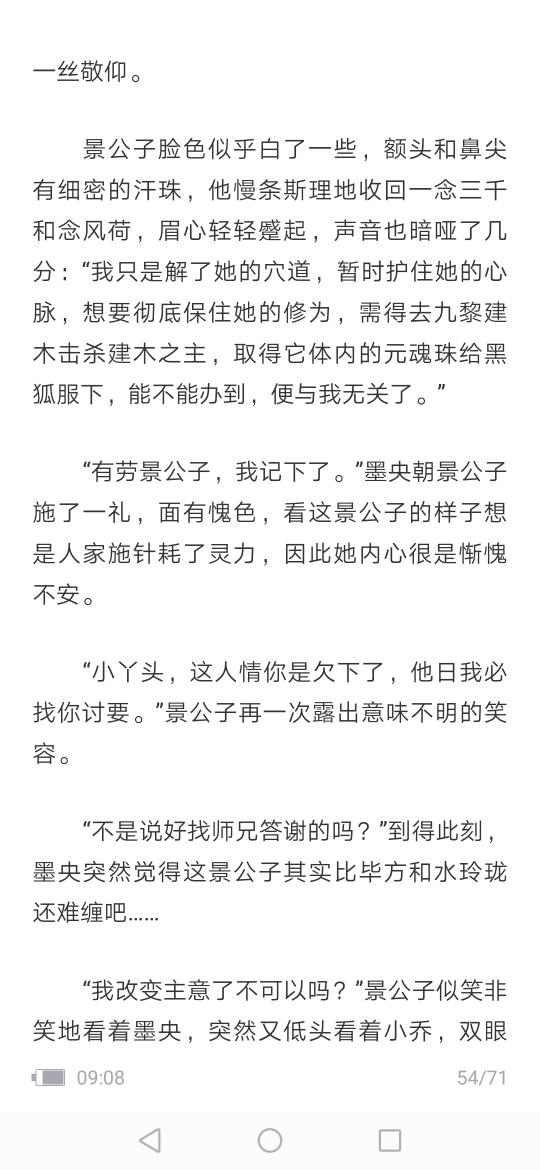 一丝敬仰。

景公子脸色似乎白了一些，额头和鼻尖有细密的汗珠，他慢条斯理地收回一念三千和念风荷，眉心轻轻蹙起，声音也暗哑了几分：“我只是解了她的穴道，暂时护住她的心脉，想要彻底保住她的修为，需得去九黎建木击杀建木之主，取得它体内的元魂珠给黑狐服下，能不能办到，便与我无关了。”

“有劳景公子，我记下了。”墨央朝景公子施了一礼，面有愧色，看这景公子的样子想是人家施针耗了灵力，因此她内心很是惭愧不安。

“小丫头，这人情你是欠下了，他日我必找你讨要。”景公子再一次露出意味不明的笑容。

“不是说好找师兄答谢的吗？”到得此刻，墨央突然觉得这景公子其实比毕方和水玲珑还难缠吧……

“我改变主意了不可以吗？”景公子似笑非笑地看着墨央，突然又低头看着小乔，双眼

09:08

54/71